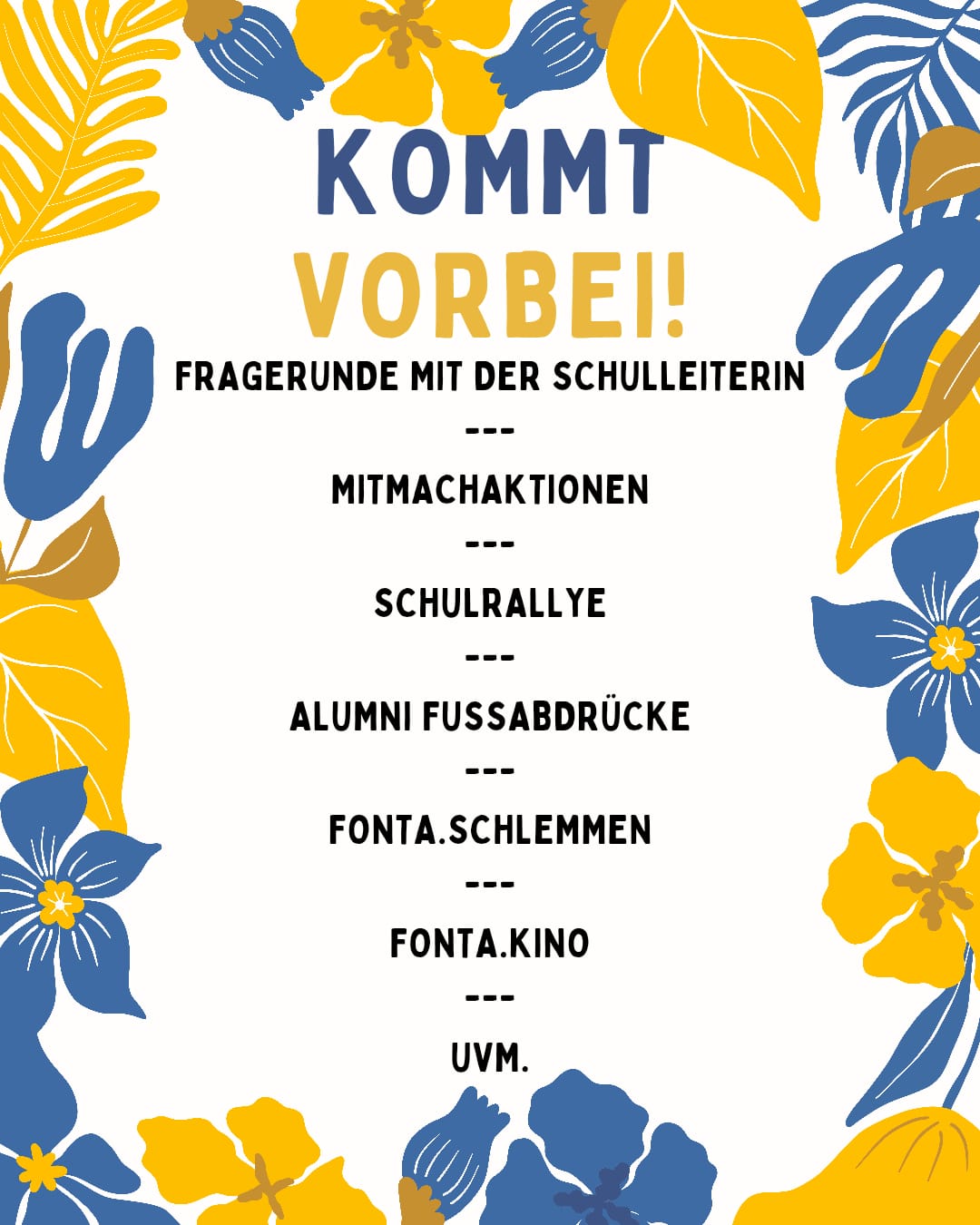 KOMMT
VORBEI!

FRAGERUNDE MIT DER SCHULLEITERIN

---

MITMACHAKTIONEN

---

SCHULRALLYE

---

ALUMNI FUSSABDRÜCKE

---

FONTA.SCHLEMMEN

---

FONTA.KINO

---

UVM.